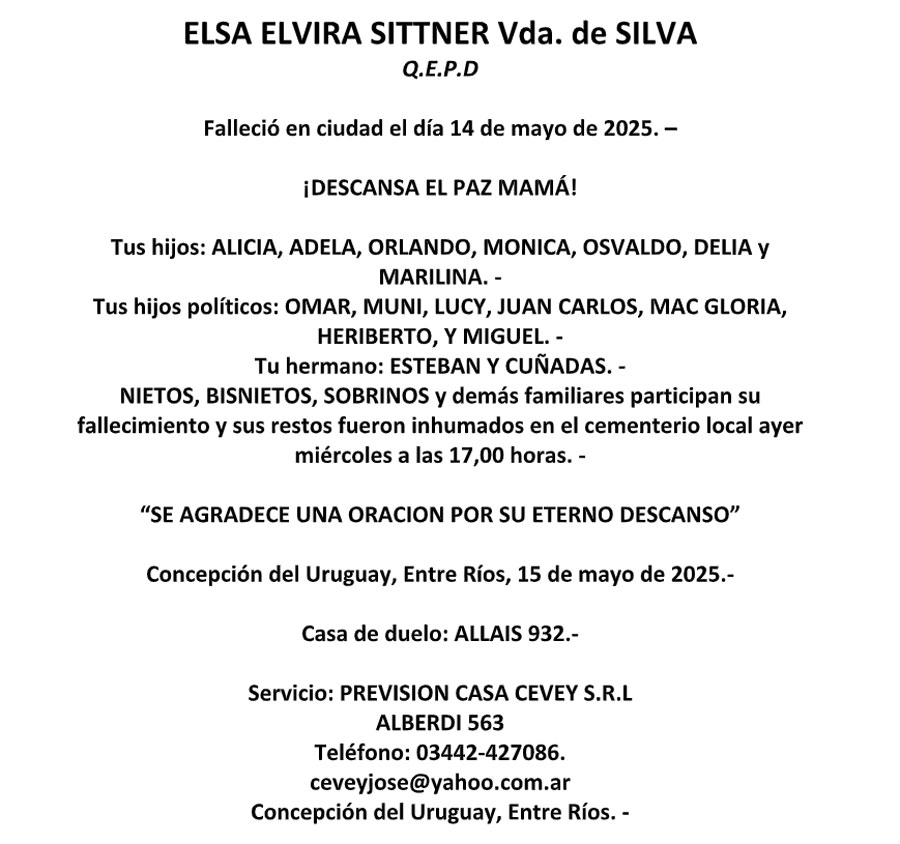 ELSA ELVIRA SITTNER Vda. de SILVA
Q.E.P.D

Falleció en ciudad el día 14 de mayo de 2025. –

¡DESCANSA EL PAZ MAMÁ!

Tus hijos: ALICIA, ADELA, ORLANDO, MONICA, OSVALDO, DELIA y MARILINA. -
Tus hijos políticos: OMAR, MUNI, LUCY, JUAN CARLOS, MAC GLORIA, HERIBERTO, Y MIGUEL. -
Tu hermano: ESTEBAN Y CUÑADAS. -
NIETOS, BISNIETOS, SOBRINOS y demás familiares participan su fallecimiento y sus restos fueron inhumados en el cementerio local ayer miércoles a las 17,00 horas. -

“SE AGRADECE UNA ORACION POR SU ETERNO DESCANSO”

Concepción del Uruguay, Entre Ríos, 15 de mayo de 2025.-

Casa de duelo: ALLAIS 932.-

Servicio: PREVISION CASA CEVEY S.R.L
ALBERDI 563
Teléfono: 03442-427086.
ceveyjose@yahoo.com.ar
Concepción del Uruguay, Entre Ríos. -